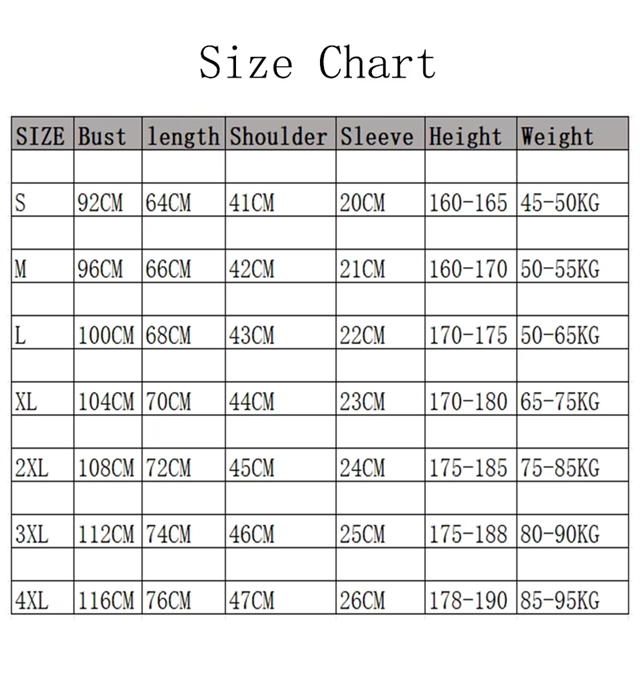 Size Chart

| SIZE | Bust | length | Shoulder | Sleeve | Height | Weight |
|---|---|---|---|---|---|---|
| S | 92CM | 64CM | 41CM | 20CM | 160-165 | 45-50KG |
| M | 96CM | 66CM | 42CM | 21CM | 160-170 | 50-55KG |
| L | 100CM | 68CM | 43CM | 22CM | 170-175 | 50-65KG |
| XL | 104CM | 70CM | 44CM | 23CM | 170-180 | 65-75KG |
| 2XL | 108CM | 72CM | 45CM | 24CM | 175-185 | 75-85KG |
| 3XL | 112CM | 74CM | 46CM | 25CM | 175-188 | 80-90KG |
| 4XL | 116CM | 76CM | 47CM | 26CM | 178-190 | 85-95KG |